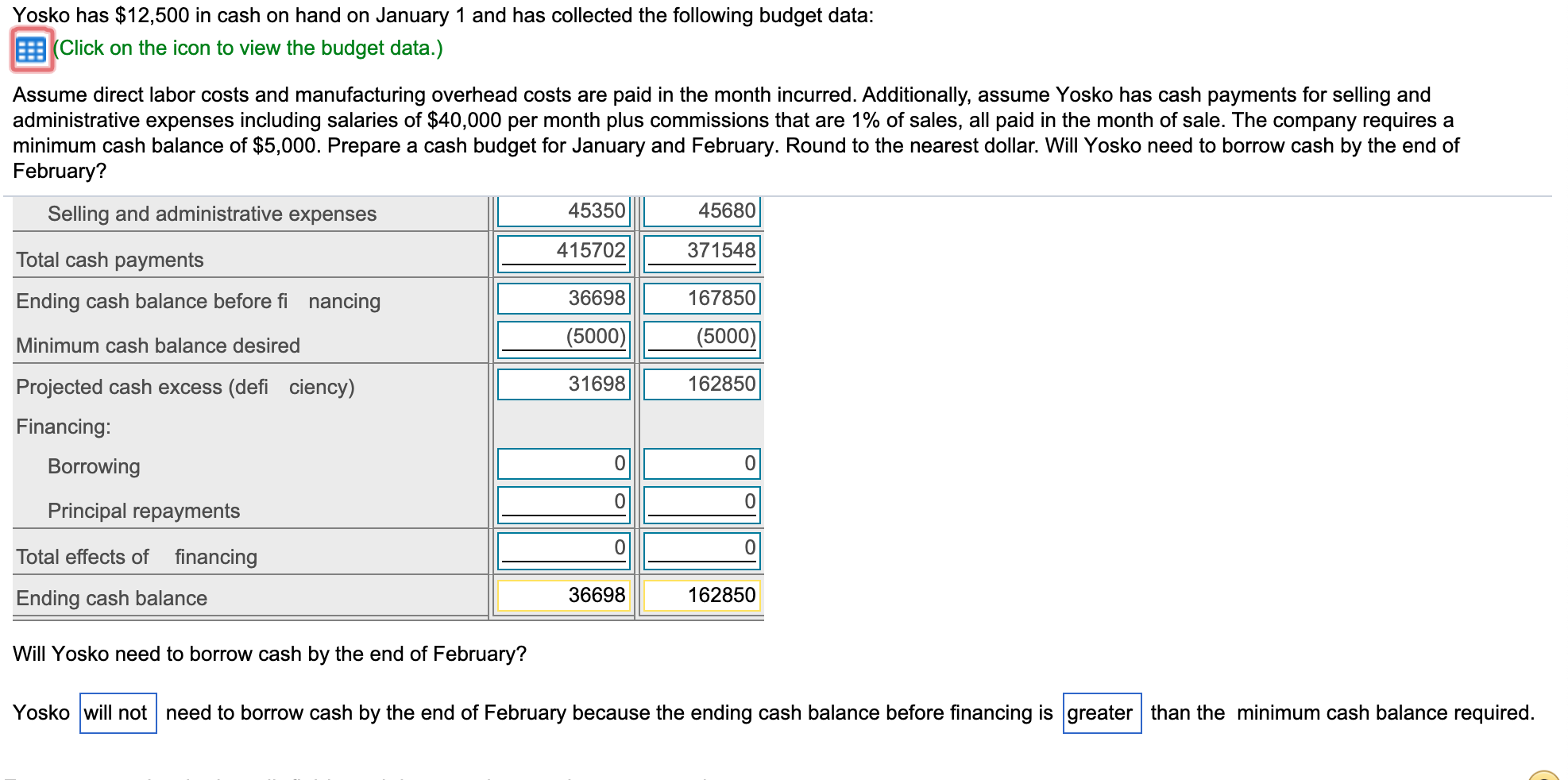 Yosko has $12,500 in cash on hand on January 1 and has collected the following budget data:

(Click on the icon to view the budget data.)

Assume direct labor costs and manufacturing overhead costs are paid in the month incurred. Additionally, assume Yosko has cash payments for selling and administrative expenses including salaries of $40,000 per month plus commissions that are 1% of sales, all paid in the month of sale. The company requires a minimum cash balance of $5,000. Prepare a cash budget for January and February. Round to the nearest dollar. Will Yosko need to borrow cash by the end of February?

| | | |
|---|---|---|
| Selling and administrative expenses | 45350 | 45680 |
| Total cash payments | 415702 | 371548 |
| Ending cash balance before fi nancing | 36698 | 167850 |
| Minimum cash balance desired | (5000) | (5000) |
| Projected cash excess (defi ciency) | 31698 | 162850 |
| Financing: | | |
| Borrowing | 0 | 0 |
| Principal repayments | 0 | 0 |
| Total effects of financing | 0 | 0 |
| Ending cash balance | 36698 | 162850 |

Will Yosko need to borrow cash by the end of February?

Yosko will not need to borrow cash by the end of February because the ending cash balance before financing is greater than the minimum cash balance required.